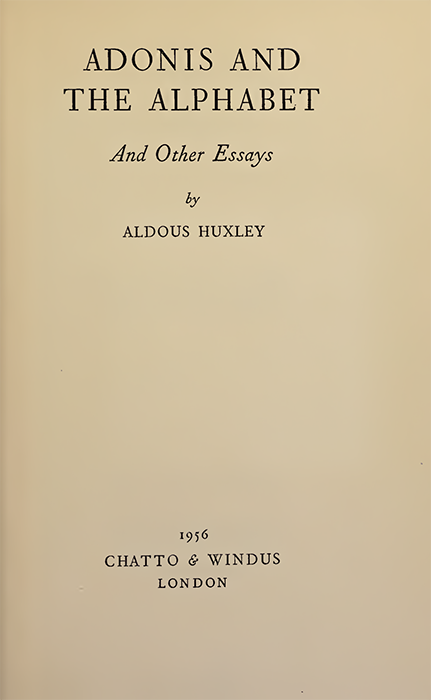 ADONIS AND
THE ALPHABET

And Other Essays

by

ALDOUS HUXLEY

1956
CHATTO & WINDUS
LONDON